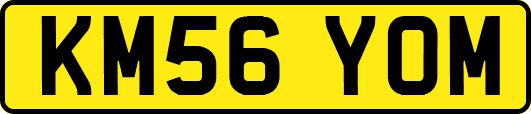 KM56 YOM